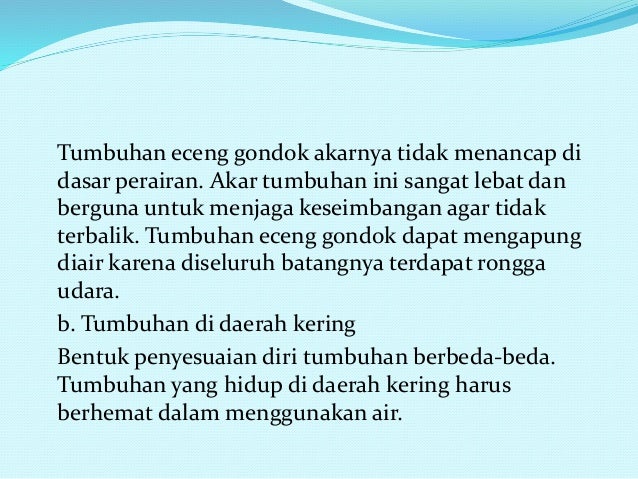 Tumbuhan eceng gondok akarnya tidak menancap di dasar perairan. Akar tumbuhan ini sangat lebat dan berguna untuk menjaga keseimbangan agar tidak terbalik. Tumbuhan eceng gondok dapat mengapung diair karena diseluruh batangnya terdapat rongga udara.

b. Tumbuhan di daerah kering

Bentuk penyesuaian diri tumbuhan berbeda-beda. Tumbuhan yang hidup di daerah kering harus berhemat dalam menggunakan air.